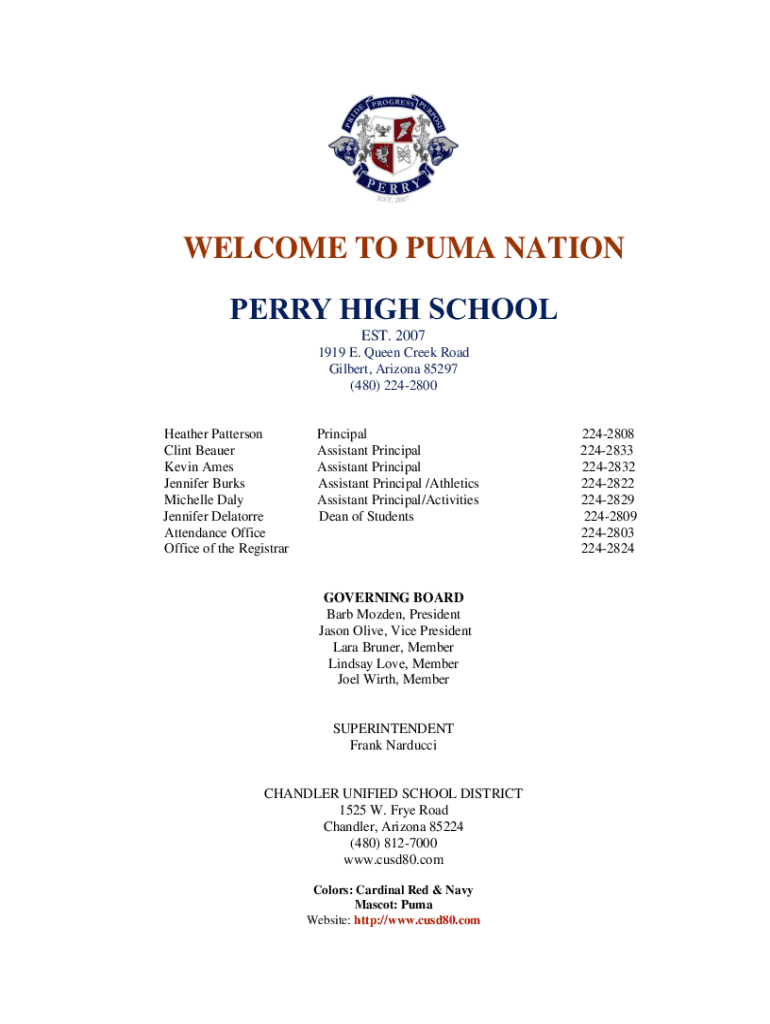 PRIDE PROGRESS PURPOSE
PERRY
EST. 2007

WELCOME TO PUMA NATION

PERRY HIGH SCHOOL

EST. 2007
1919 E. Queen Creek Road
Gilbert, Arizona 85297
(480) 224-2800

| | | |
|---|---|---|
| Heather Patterson | Principal | 224-2808 |
| Clint Beauer | Assistant Principal | 224-2833 |
| Kevin Ames | Assistant Principal | 224-2832 |
| Jennifer Burks | Assistant Principal /Athletics | 224-2822 |
| Michelle Daly | Assistant Principal/Activities | 224-2829 |
| Jennifer Delatorre | Dean of Students | 224-2809 |
| Attendance Office | | 224-2803 |
| Office of the Registrar | | 224-2824 |

GOVERNING BOARD
Barb Mozden, President
Jason Olive, Vice President
Lara Bruner, Member
Lindsay Love, Member
Joel Wirth, Member

SUPERINTENDENT
Frank Narducci

CHANDLER UNIFIED SCHOOL DISTRICT
1525 W. Frye Road
Chandler, Arizona 85224
(480) 812-7000
www.cusd80.com

Colors: Cardinal Red & Navy
Mascot: Puma
Website: http://www.cusd80.com